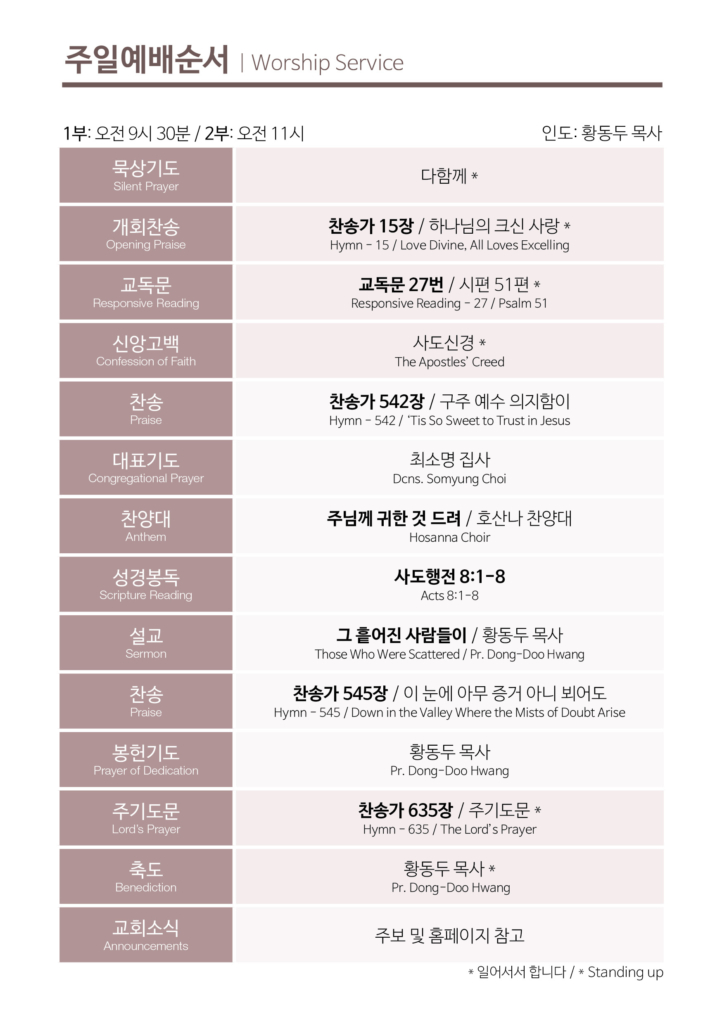 주일예배순서 | Worship Service

1부: 오전 9시 30분 / 2부: 오전 11시 인도: 황동두 목사

| | |
|---|---|
| 묵상기도 Silent Prayer | 다함께 * |
| 개회찬송 Opening Praise | 찬송가 15장 / 하나님의 크신 사랑 * Hymn - 15 / Love Divine, All Loves Excelling |
| 교독문 Responsive Reading | 교독문 27번 / 시편 51편 * Responsive Reading - 27 / Psalm 51 |
| 신앙고백 Confession of Faith | 사도신경 * The Apostles' Creed |
| 찬송 Praise | 찬송가 542장 / 구주 예수 의지함이 Hymn - 542 / 'Tis So Sweet to Trust in Jesus |
| 대표기도 Congregational Prayer | 최소명 집사 Dcns. Somyung Choi |
| 찬양대 Anthem | 주님께 귀한 것 드려 / 호산나 찬양대 Hosanna Choir |
| 성경봉독 Scripture Reading | 사도행전 8:1-8 Acts 8:1-8 |
| 설교 Sermon | 그 흩어진 사람들이 / 황동두 목사 Those Who Were Scattered / Pr. Dong-Doo Hwang |
| 찬송 Praise | 찬송가 545장 / 이 눈에 아무 증거 아니 뵈어도 Hymn - 545 / Down in the Valley Where the Mists of Doubt Arise |
| 봉헌기도 Prayer of Dedication | 황동두 목사 Pr. Dong-Doo Hwang |
| 주기도문 Lord's Prayer | 찬송가 635장 / 주기도문 * Hymn - 635 / The Lord's Prayer |
| 축도 Benediction | 황동두 목사 * Pr. Dong-Doo Hwang |
| 교회소식 Announcements | 주보 및 홈페이지 참고 |

* 일어서서 합니다 / * Standing up